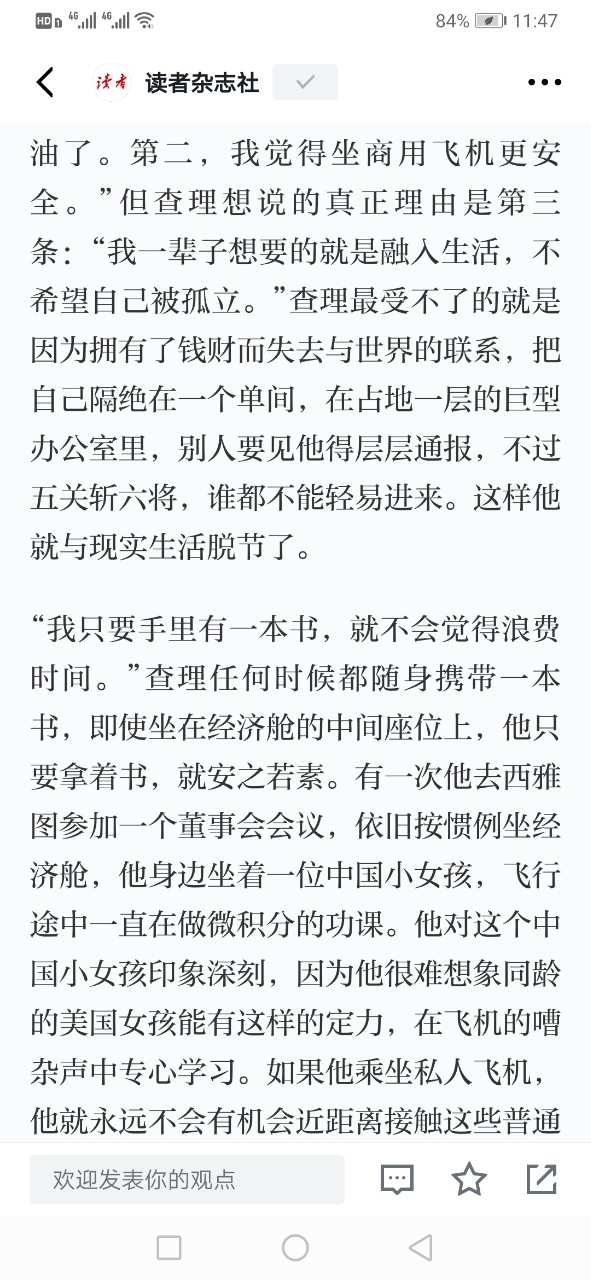 HD 4G 4G 84% 11:47

读者 读者杂志社

油了。第二，我觉得坐商用飞机更安全。”但查理想说的真正理由是第三条：“我一辈子想要的就是融入生活，不希望自己被孤立。”查理最受不了的就是因为拥有了钱财而失去与世界的联系，把自己隔绝在一个单间，在占地一层的巨型办公室里，别人要见他得层层通报，不过五关斩六将，谁都不能轻易进来。这样他就与现实生活脱节了。

“我只要手里有一本书，就不会觉得浪费时间。”查理任何时候都随身携带一本书，即使坐在经济舱的中间座位上，他只要拿着书，就安之若素。有一次他去西雅图参加一个董事会会议，依旧按惯例坐经济舱，他身边坐着一位中国小女孩，飞行途中一直在做微积分的功课。他对这个中国小女孩印象深刻，因为他很难想象同龄的美国女孩能有这样的定力，在飞机的嘈杂声中专心学习。如果他乘坐私人飞机，他就永远不会有机会近距离接触这些普通

欢迎发表你的观点